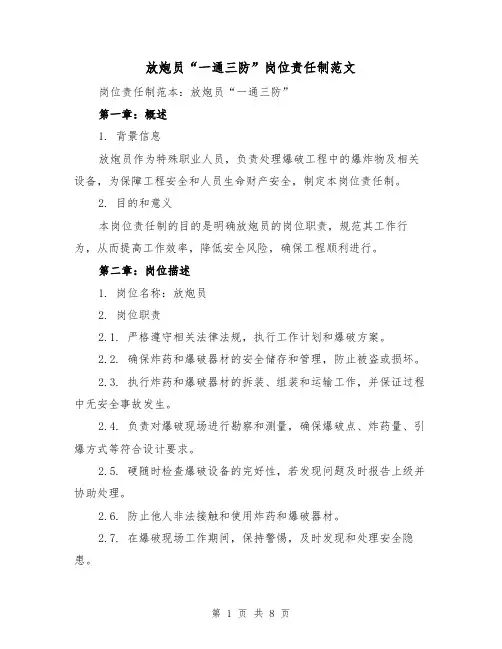 放炮员“一通三防”岗位责任制范文

岗位责任制范本：放炮员“一通三防”

第一章：概述

1. 背景信息

放炮员作为特殊职业人员，负责处理爆破工程中的爆炸物及相关设备，为保障工程安全和人员生命财产安全，制定本岗位责任制。

2. 目的和意义

本岗位责任制的目的是明确放炮员的岗位职责，规范其工作行为，从而提高工作效率，降低安全风险，确保工程顺利进行。

第二章：岗位描述

1. 岗位名称：放炮员

2. 岗位职责

2.1. 严格遵守相关法律法规，执行工作计划和爆破方案。

2.2. 确保炸药和爆破器材的安全储存和管理，防止被盗或损坏。

2.3. 执行炸药和爆破器材的拆装、组装和运输工作，并保证过程中无安全事故发生。

2.4. 负责对爆破现场进行勘察和测量，确保爆破点、炸药量、引爆方式等符合设计要求。

2.5. 硬随时检查爆破设备的完好性，若发现问题及时报告上级并协助处理。

2.6. 防止他人非法接触和使用炸药和爆破器材。

2.7. 在爆破现场工作期间，保持警惕，及时发现和处理安全隐患。

第 1 页 共 8 页